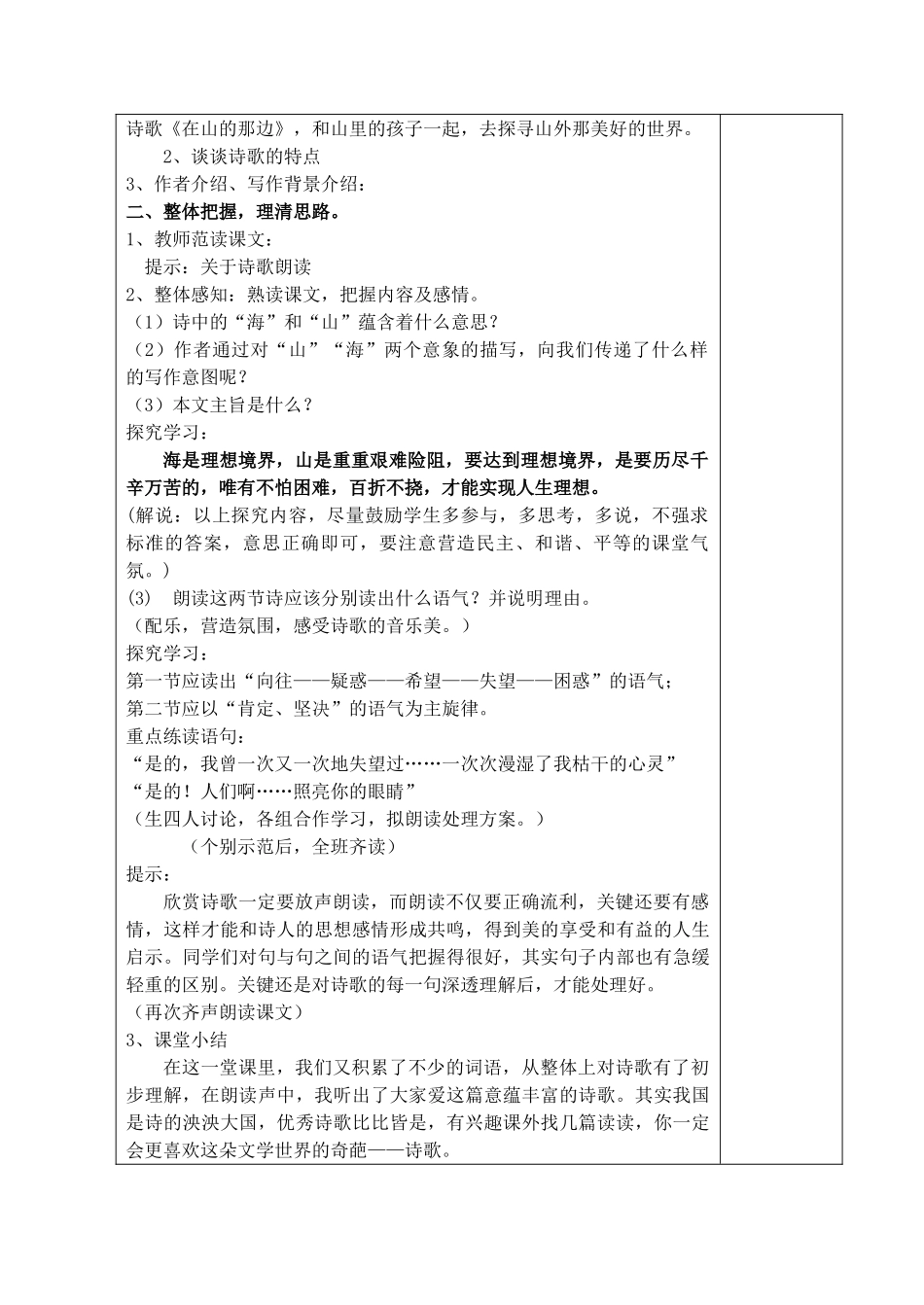 诗歌《在山的那边》，和山里的孩子一起，去探寻山外那美好的世界。

2、谈谈诗歌的特点

3、作者介绍、写作背景介绍：

二、整体把握，理清思路。

1、教师范读课文：

提示：关于诗歌朗读

2、整体感知：熟读课文，把握内容及感情。

（1）诗中的“海”和“山”蕴含着什么意思？

（2）作者通过对“山”“海”两个意象的描写，向我们传递了什么样的写作意图呢？

（3）本文主旨是什么？

探究学习：

海是理想境界，山是重重艰难险阻，要达到理想境界，是要历尽千辛万苦的，唯有不怕困难，百折不挠，才能实现人生理想。

(解说：以上探究内容，尽量鼓励学生多参与，多思考，多说，不强求标准的答案，意思正确即可，要注意营造民主、和谐、平等的课堂气氛。）

(3)　朗读这两节诗应该分别读出什么语气？并说明理由。

（配乐，营造氛围，感受诗歌的音乐美。）

探究学习：

第一节应读出“向往——疑惑——希望——失望——困惑”的语气；

第二节应以“肯定、坚决”的语气为主旋律。

重点练读语句：

“是的，我曾一次又一次地失望过……一次次漫湿了我枯干的心灵”

“是的！人们啊……照亮你的眼睛”

（生四人讨论，各组合作学习，拟朗读处理方案。）

（个别示范后，全班齐读）

提示：

欣赏诗歌一定要放声朗读，而朗读不仅要正确流利，关键还要有感情，这样才能和诗人的思想感情形成共鸣，得到美的享受和有益的人生启示。同学们对句与句之间的语气把握得很好，其实句子内部也有急缓轻重的区别。关键还是对诗歌的每一句深透理解后，才能处理好。

（再次齐声朗读课文）

3、课堂小结

在这一堂课里，我们又积累了不少的词语，从整体上对诗歌有了初步理解，在朗读声中，我听出了大家爱这篇意蕴丰富的诗歌。其实我国是诗的泱泱大国，优秀诗歌比比皆是，有兴趣课外找几篇读读，你一定会更喜欢这朵文学世界的奇葩——诗歌。